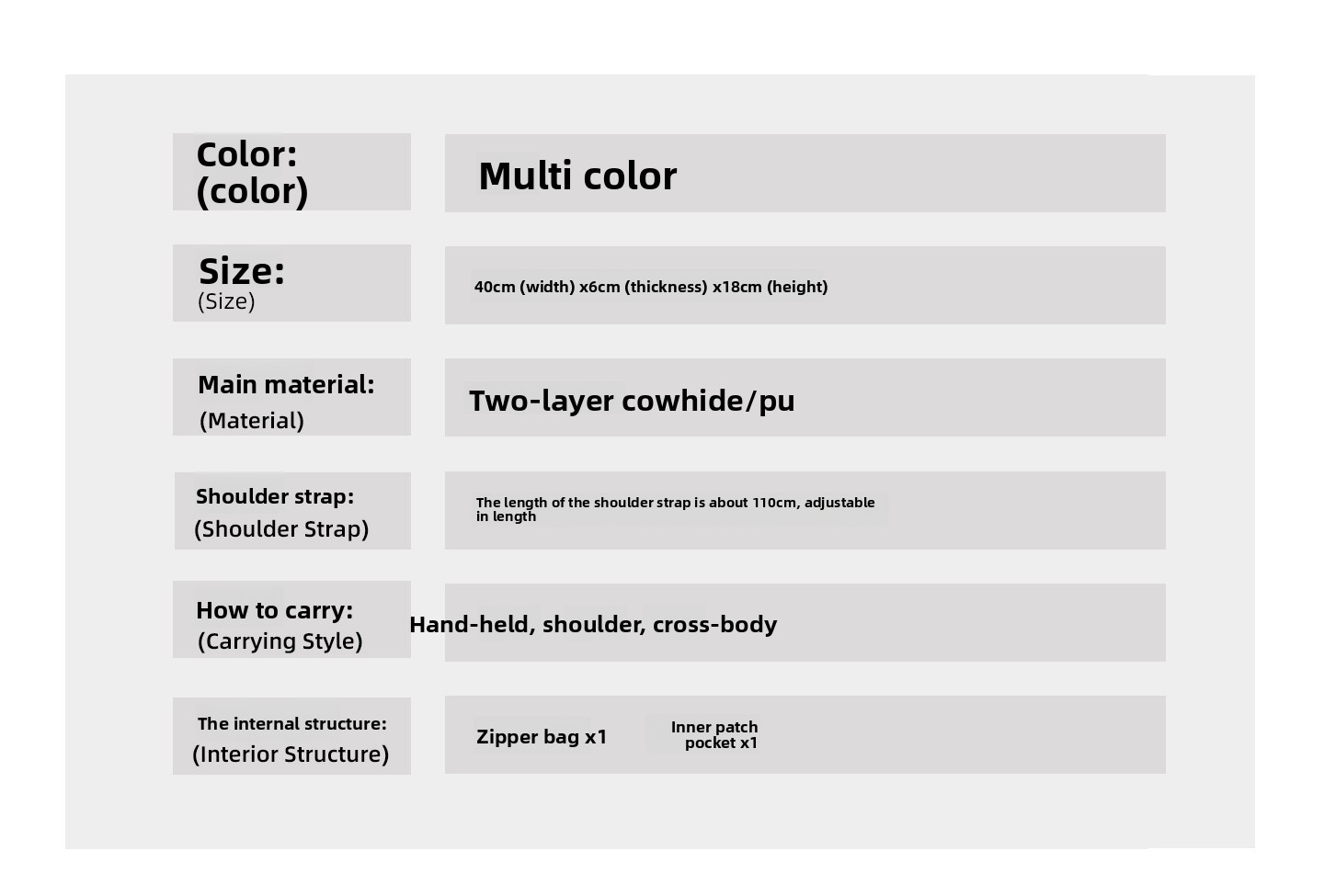 | | |
|---|---|
| Color: (color) | Multi color |
| Size: (Size) | 40cm (width) x6cm (thickness) x18cm (height) |
| Main material: (Material) | Two-layer cowhide/pu |
| Shoulder strap: (Shoulder Strap) | The length of the shoulder strap is about 110cm, adjustable in length |
| How to carry: (Carrying Style) | Hand-held, shoulder, cross-body |
| The internal structure: (Interior Structure) | Zipper bag x1 Inner patch pocket x1 |